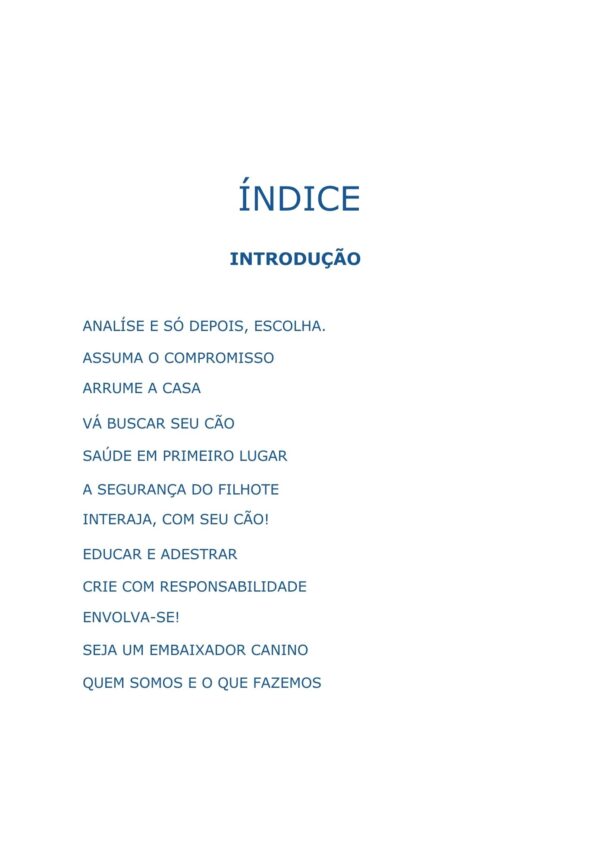 ÍNDICE

INTRODUÇÃO

ANALÍSE E SÓ DEPOIS, ESCOLHA.

ASSUMA O COMPROMISSO

ARRUME A CASA

VÁ BUSCAR SEU CÃO

SAÚDE EM PRIMEIRO LUGAR

A SEGURANÇA DO FILHOTE

INTERAJA, COM SEU CÃO!

EDUCAR E ADESTRAR

CRIE COM RESPONSABILIDADE

ENVOLVA-SE!

SEJA UM EMBAIXADOR CANINO

QUEM SOMOS E O QUE FAZEMOS